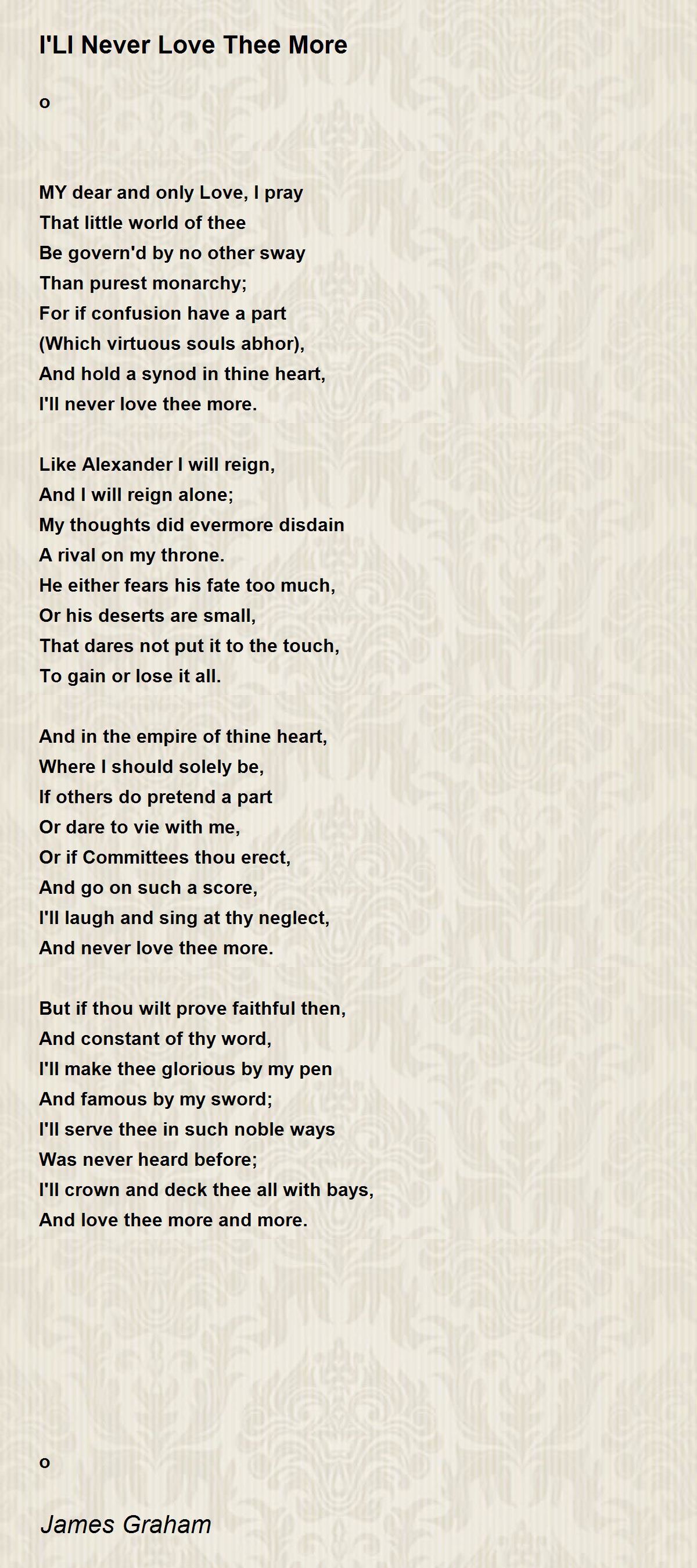 I'Ll Never Love Thee More

o

MY dear and only Love, I pray
That little world of thee
Be govern'd by no other sway
Than purest monarchy;
For if confusion have a part
(Which virtuous souls abhor),
And hold a synod in thine heart,
I'll never love thee more.

Like Alexander I will reign,
And I will reign alone;
My thoughts did evermore disdain
A rival on my throne.
He either fears his fate too much,
Or his deserts are small,
That dares not put it to the touch,
To gain or lose it all.

And in the empire of thine heart,
Where I should solely be,
If others do pretend a part
Or dare to vie with me,
Or if Committees thou erect,
And go on such a score,
I'll laugh and sing at thy neglect,
And never love thee more.

But if thou wilt prove faithful then,
And constant of thy word,
I'll make thee glorious by my pen
And famous by my sword;
I'll serve thee in such noble ways
Was never heard before;
I'll crown and deck thee all with bays,
And love thee more and more.

o

James Graham